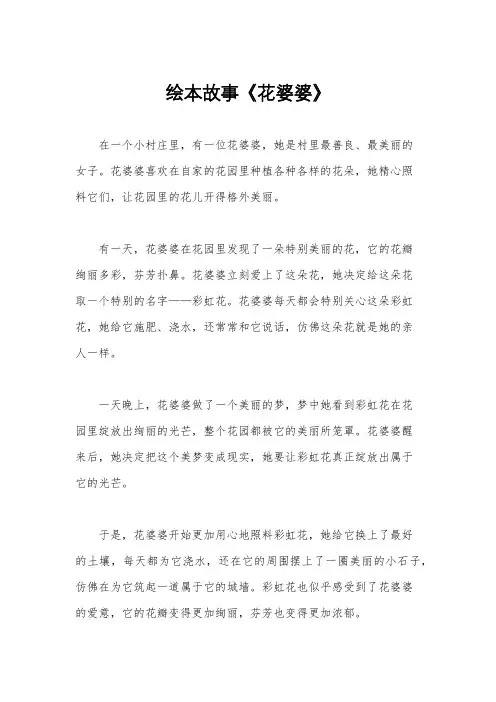 绘本故事《花婆婆》

在一个小村庄里，有一位花婆婆，她是村里最善良、最美丽的女子。花婆婆喜欢在自家的花园里种植各种各样的花朵，她精心照料它们，让花园里的花儿开得格外美丽。

有一天，花婆婆在花园里发现了一朵特别美丽的花，它的花瓣绚丽多彩，芬芳扑鼻。花婆婆立刻爱上了这朵花，她决定给这朵花取一个特别的名字——彩虹花。花婆婆每天都会特别关心这朵彩虹花，她给它施肥、浇水，还常常和它说话，仿佛这朵花就是她的亲人一样。

一天晚上，花婆婆做了一个美丽的梦，梦中她看到彩虹花在花园里绽放出绚丽的光芒，整个花园都被它的美丽所笼罩。花婆婆醒来后，她决定把这个美梦变成现实，她要让彩虹花真正绽放出属于它的光芒。

于是，花婆婆开始更加用心地照料彩虹花，她给它换上了最好的土壤，每天都为它浇水，还在它的周围摆上了一圈美丽的小石子，仿佛在为它筑起一道属于它的城墙。彩虹花也似乎感受到了花婆婆的爱意，它的花瓣变得更加绚丽，芬芳也变得更加浓郁。